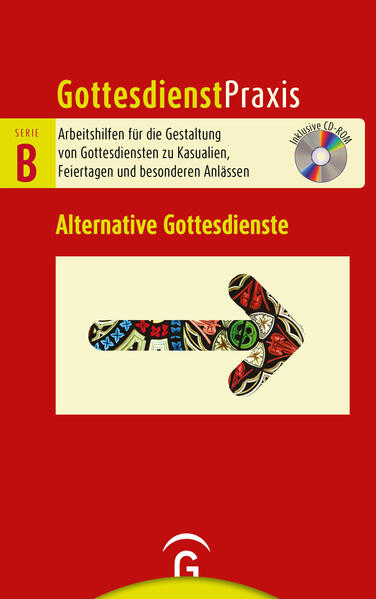 GottesdienstPraxis

SERIE
B

Arbeitshilfen für die Gestaltung von Gottesdiensten zu Kasualien, Feiertagen und besonderen Anlässen

Inklusive CD-ROM

Alternative Gottesdienste

G